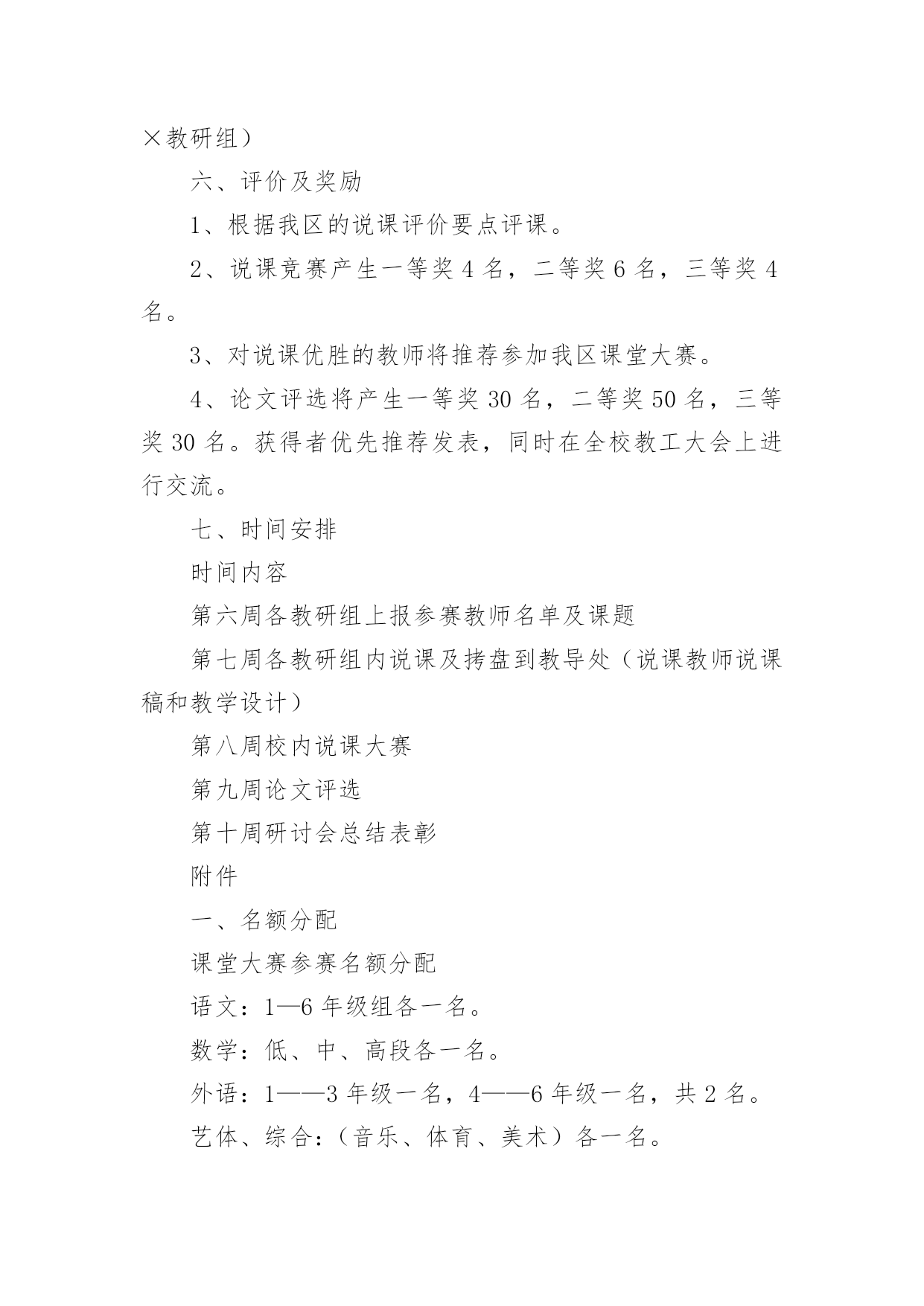 ×教研组）

六、评价及奖励

1、根据我区的说课评价要点评课。

2、说课竞赛产生一等奖 4 名，二等奖 6 名，三等奖 4 名。

3、对说课优胜的教师将推荐参加我区课堂大赛。

4、论文评选将产生一等奖 30 名，二等奖 50 名，三等奖 30 名。获得者优先推荐发表，同时在全校教工大会上进行交流。

七、时间安排

时间内容

第六周各教研组上报参赛教师名单及课题

第七周各教研组内说课及拷盘到教导处（说课教师说课稿和教学设计）

第八周校内说课大赛

第九周论文评选

第十周研讨会总结表彰

附件

一、名额分配

课堂大赛参赛名额分配

语文：1—6 年级组各一名。

数学：低、中、高段各一名。

外语：1——3 年级一名，4——6 年级一名，共 2 名。

艺体、综合：（音乐、体育、美术）各一名。